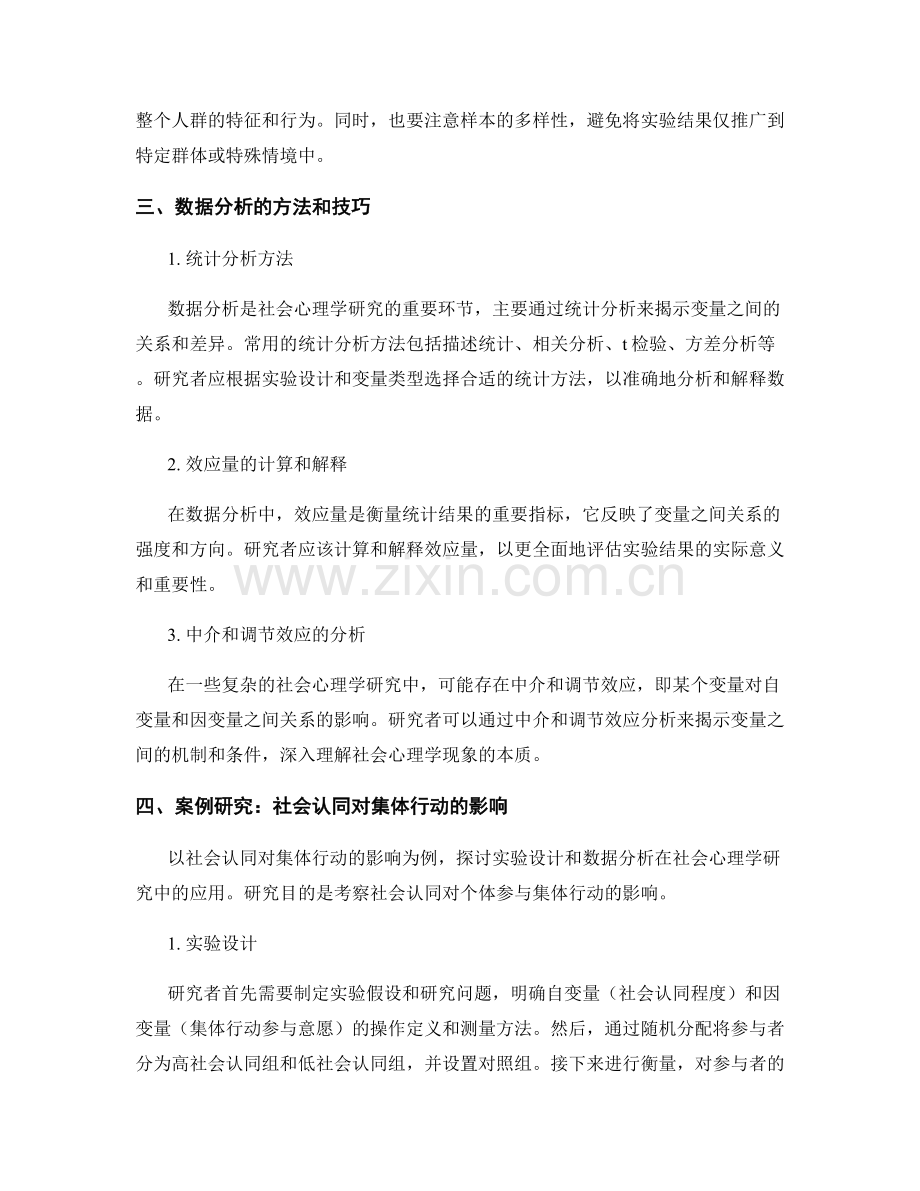 整个人群的特征和行为。同时，也要注意样本的多样性，避免将实验结果仅推广到特定群体或特殊情境中。

三、数据分析的方法和技巧

1.统计分析方法

数据分析是社会心理学研究的重要环节，主要通过统计分析来揭示变量之间的关系和差异。常用的统计分析方法包括描述统计、相关分析、t检验、方差分析等。研究者应根据实验设计和变量类型选择合适的统计方法，以准确地分析和解释数据。

2.效应量的计算和解释

在数据分析中，效应量是衡量统计结果的重要指标，它反映了变量之间关系的强度和方向。研究者应该计算和解释效应量，以更全面地评估实验结果的实际意义和重要性。

3.中介和调节效应的分析

在一些复杂的社会心理学研究中，可能存在中介和调节效应，即某个变量对自变量和因变量之间关系的影响。研究者可以通过中介和调节效应分析来揭示变量之间的机制和条件，深入理解社会心理学现象的本质。

四、案例研究：社会认同对集体行动的影响

以社会认同对集体行动的影响为例，探讨实验设计和数据分析在社会心理学研究中的应用。研究目的是考察社会认同对个体参与集体行动的影响。

1.实验设计

研究者首先需要制定实验假设和研究问题，明确自变量（社会认同程度）和因变量（集体行动参与意愿）的操作定义和测量方法。然后，通过随机分配将参与者分为高社会认同组和低社会认同组，并设置对照组。接下来进行衡量，对参与者的

www.zixin.com.cn